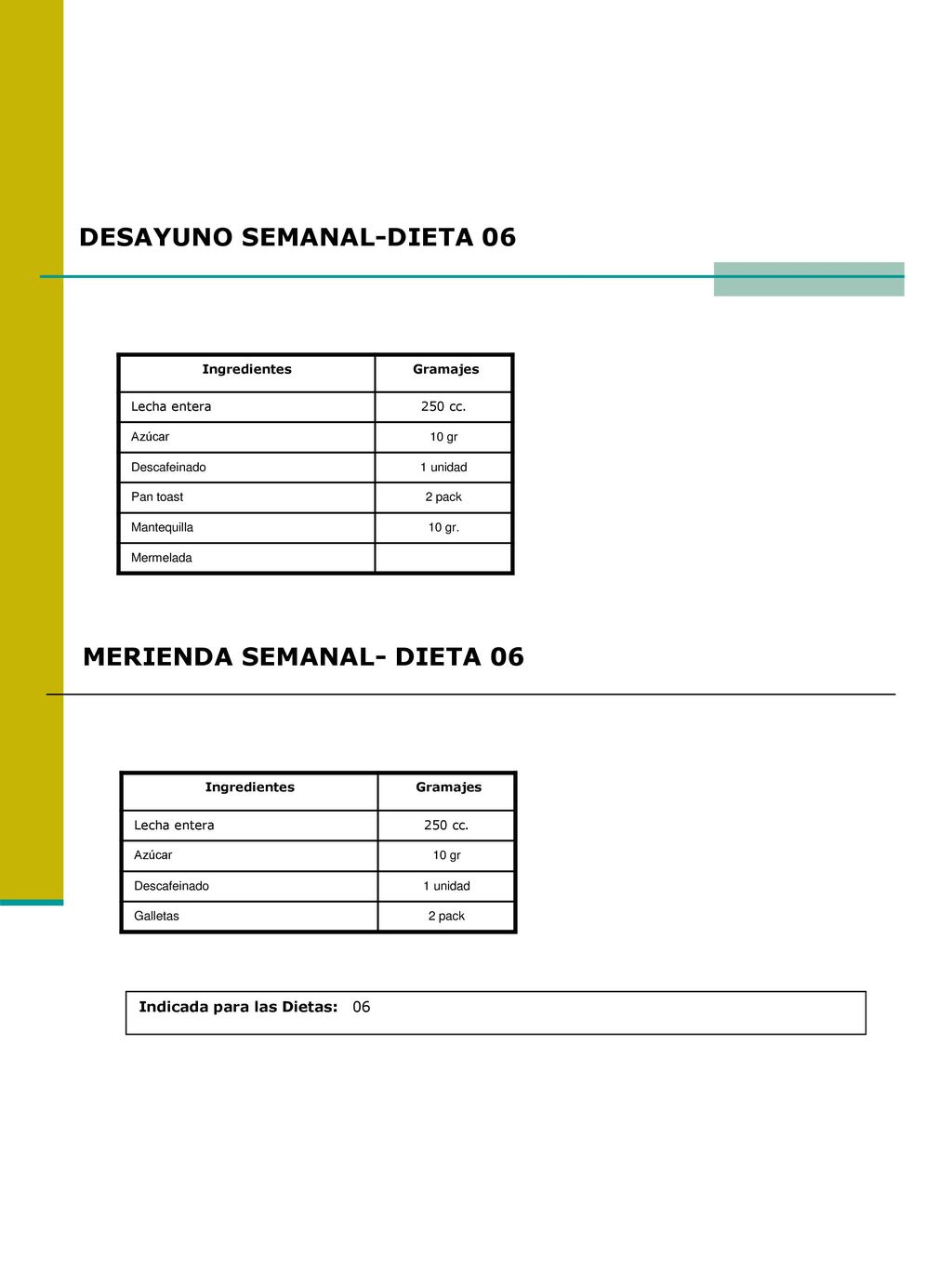 DESAYUNO SEMANAL-DIETA 06

| Ingredientes | Gramajes |
|---|---|
| Lecha entera | 250 cc. |
| Azúcar | 10 gr |
| Descafeinado | 1 unidad |
| Pan toast | 2 pack |
| Mantequilla | 10 gr. |
| Mermelada | |

MERIENDA SEMANAL- DIETA 06

| Ingredientes | Gramajes |
|---|---|
| Lecha entera | 250 cc. |
| Azúcar | 10 gr |
| Descafeinado | 1 unidad |
| Galletas | 2 pack |

Indicada para las Dietas: 06